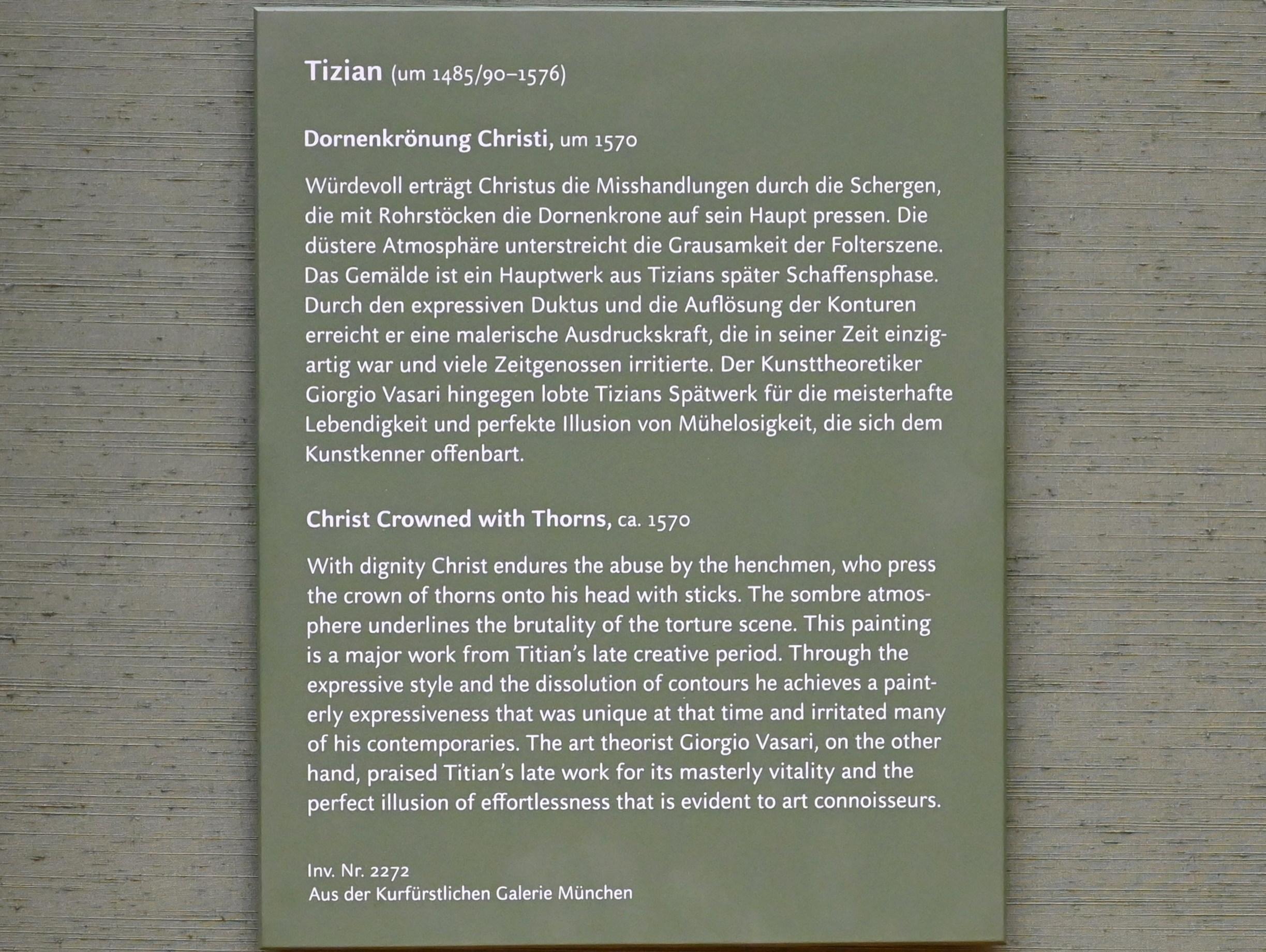 Tizian (um 1485/90–1576)

Dornenkrönung Christi, um 1570

Würdevoll erträgt Christus die Misshandlungen durch die Schergen, die mit Rohrstöcken die Dornenkrone auf sein Haupt pressen. Die düstere Atmosphäre unterstreicht die Grausamkeit der Folterszene. Das Gemälde ist ein Hauptwerk aus Tizians später Schaffensphase. Durch den expressiven Duktus und die Auflösung der Konturen erreicht er eine malerische Ausdruckskraft, die in seiner Zeit einzigartig war und viele Zeitgenossen irritierte. Der Kunsttheoretiker Giorgio Vasari hingegen lobte Tizians Spätwerk für die meisterhafte Lebendigkeit und perfekte Illusion von Mühelosigkeit, die sich dem Kunstkenner offenbart.

Christ Crowned with Thorns, ca. 1570

With dignity Christ endures the abuse by the henchmen, who press the crown of thorns onto his head with sticks. The sombre atmosphere underlines the brutality of the torture scene. This painting is a major work from Titian's late creative period. Through the expressive style and the dissolution of contours he achieves a painterly expressiveness that was unique at that time and irritated many of his contemporaries. The art theorist Giorgio Vasari, on the other hand, praised Titian's late work for its masterly vitality and the perfect illusion of effortlessness that is evident to art connoisseurs.

Inv. Nr. 2272
Aus der Kurfürstlichen Galerie München